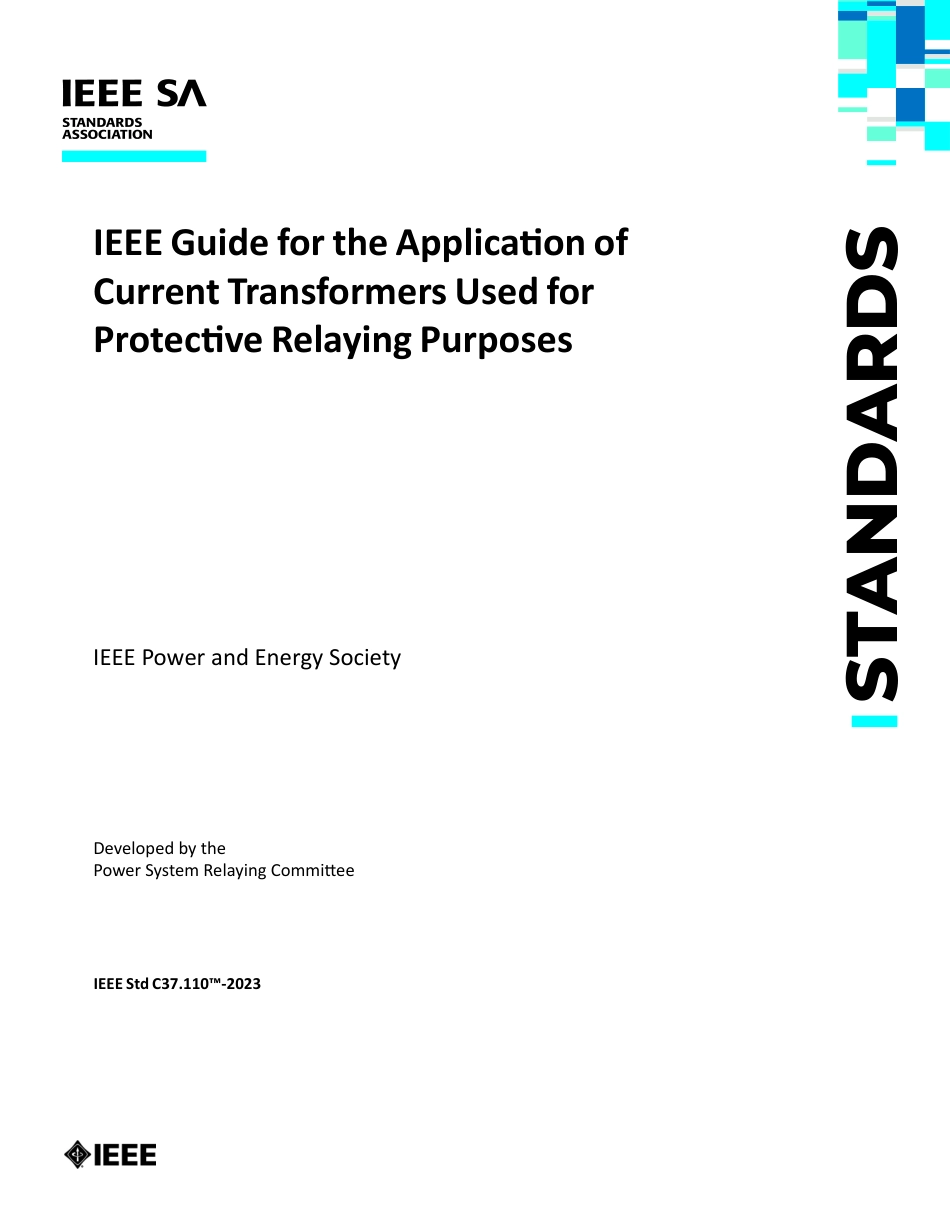 IEEE SA
STANDARDS
ASSOCIATION

IEEE Guide for the Application of Current Transformers Used for Protective Relaying Purposes

STANDARDS

IEEE Power and Energy Society

Developed by the
Power System Relaying Committee

IEEE Std C37.110™-2023

IEEE